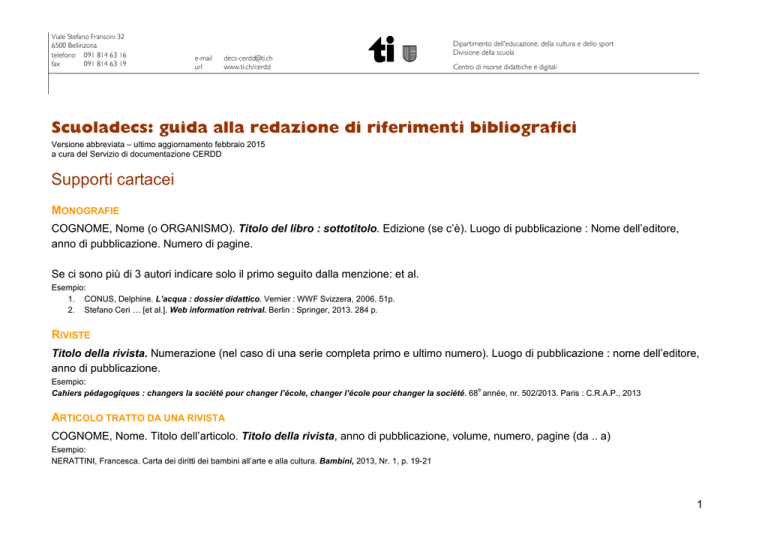 Viale Stefano Franscini 32
6500 Bellinzona
telefono 091 814 63 16
fax 091 814 63 19

e-mail decs-cerdd@ti.ch
url www.ti.ch/cerdd

ti

Dipartimento dell'educazione, della cultura e dello sport
Divisione della scuola
Centro di risorse didattiche e digitali

Scuoladecs: guida alla redazione di riferimenti bibliografici

Versione abbreviata – ultimo aggiornamento febbraio 2015
a cura del Servizio di documentazione CERDD

Supporti cartacei

MONOGRAFIE

COGNOME, Nome (o ORGANISMO). Titolo del libro : sottotitolo. Edizione (se c'è). Luogo di pubblicazione : Nome dell'editore, anno di pubblicazione. Numero di pagine.

Se ci sono più di 3 autori indicare solo il primo seguito dalla menzione: et al.

Esempio:
1. CONUS, Delphine. L'acqua : dossier didattico. Vernier : WWF Svizzera, 2006. 51p.
2. Stefano Ceri … [et al.]. Web information retrival. Berlin : Springer, 2013. 284 p.

RIVISTE

Titolo della rivista. Numerazione (nel caso di una serie completa primo e ultimo numero). Luogo di pubblicazione : nome dell'editore, anno di pubblicazione.

Esempio:
Cahiers pédagogiques : changers la société pour changer l'école, changer l'école pour changer la société. 68$^{e}$ année, nr. 502/2013. Paris : C.R.A.P., 2013

ARTICOLO TRATTO DA UNA RIVISTA

COGNOME, Nome. Titolo dell'articolo. Titolo della rivista, anno di pubblicazione, volume, numero, pagine (da .. a)

Esempio:
NERATTINI, Francesca. Carta dei diritti dei bambini all'arte e alla cultura. Bambini, 2013, Nr. 1, p. 19-21

1